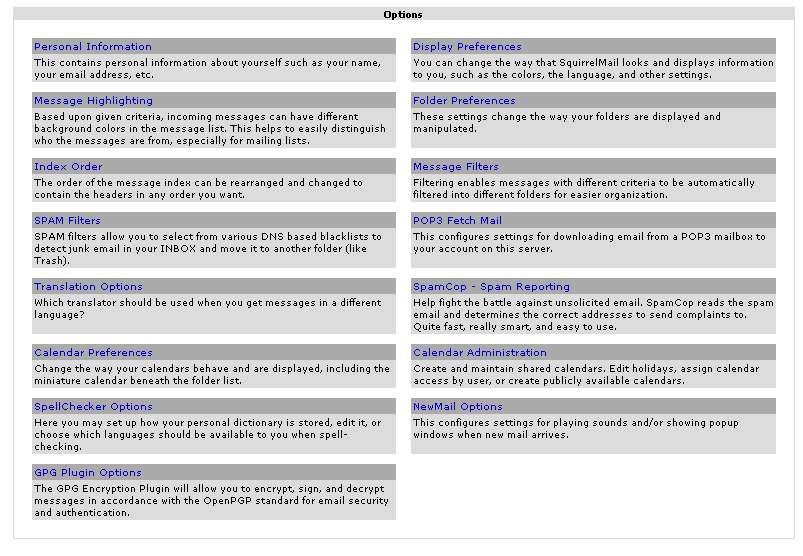 Options

Personal Information
This contains personal information about yourself such as your name, your email address, etc.

Message Highlighting
Based upon given criteria, incoming messages can have different background colors in the message list. This helps to easily distinguish who the messages are from, especially for mailing lists.

Index Order
The order of the message index can be rearranged and changed to contain the headers in any order you want.

SPAM Filters
SPAM filters allow you to select from various DNS based blacklists to detect junk email in your INBOX and move it to another folder (like Trash).

Translation Options
Which translator should be used when you get messages in a different language?

Calendar Preferences
Change the way your calendars behave and are displayed, including the miniature calendar beneath the folder list.

SpellChecker Options
Here you may set up how your personal dictionary is stored, edit it, or choose which languages should be available to you when spell-checking.

GPG Plugin Options
The GPG Encryption Plugin will allow you to encrypt, sign, and decrypt messages in accordance with the OpenPGP standard for email security and authentication.

Display Preferences
You can change the way that SquirrelMail looks and displays information to you, such as the colors, the language, and other settings.

Folder Preferences
These settings change the way your folders are displayed and manipulated.

Message Filters
Filtering enables messages with different criteria to be automatically filtered into different folders for easier organization.

POP3 Fetch Mail
This configures settings for downloading email from a POP3 mailbox to your account on this server.

SpamCop - Spam Reporting
Help fight the battle against unsolicited email. SpamCop reads the spam email and determines the correct addresses to send complaints to. Quite fast, really smart, and easy to use.

Calendar Administration
Create and maintain shared calendars. Edit holidays, assign calendar access by user, or create publicly available calendars.

NewMail Options
This configures settings for playing sounds and/or showing popup windows when new mail arrives.